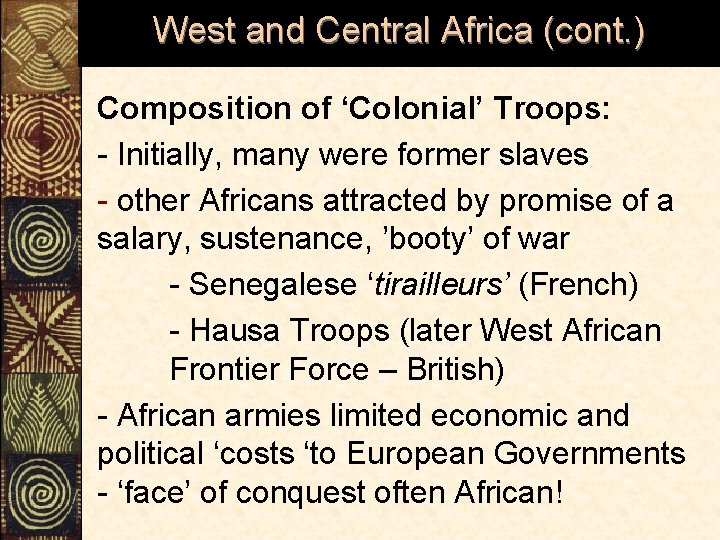 West and Central Africa (cont.)

Composition of ‘Colonial’ Troops:

- Initially, many were former slaves

- other Africans attracted by promise of a salary, sustenance, ’booty’ of war

- Senegalese ‘tirailleurs’ (French)

- Hausa Troops (later West African Frontier Force – British)

- African armies limited economic and political ‘costs ‘to European Governments

- ‘face’ of conquest often African!